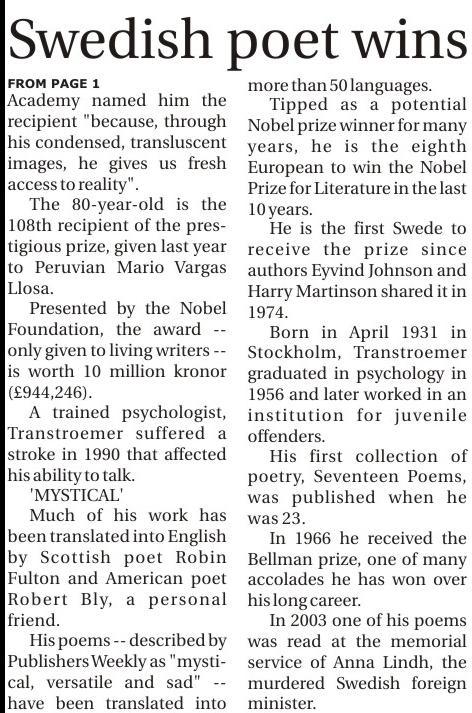 Swedish poet wins

FROM PAGE 1
Academy named him the recipient "because, through his condensed, transluscent images, he gives us fresh access to reality".

The 80-year-old is the 108th recipient of the prestigious prize, given last year to Peruvian Mario Vargas Llosa.

Presented by the Nobel Foundation, the award -- only given to living writers -- is worth 10 million kronor (£944,246).

A trained psychologist, Transtroemer suffered a stroke in 1990 that affected his ability to talk.

'MYSTICAL'

Much of his work has been translated into English by Scottish poet Robin Fulton and American poet Robert Bly, a personal friend.

His poems -- described by Publishers Weekly as "mystical, versatile and sad" -- have been translated into more than 50 languages.

Tipped as a potential Nobel prize winner for many years, he is the eighth European to win the Nobel Prize for Literature in the last 10 years.

He is the first Swede to receive the prize since authors Eyvind Johnson and Harry Martinson shared it in 1974.

Born in April 1931 in Stockholm, Transtroemer graduated in psychology in 1956 and later worked in an institution for juvenile offenders.

His first collection of poetry, Seventeen Poems, was published when he was 23.

In 1966 he received the Bellman prize, one of many accolades he has won over his long career.

In 2003 one of his poems was read at the memorial service of Anna Lindh, the murdered Swedish foreign minister.